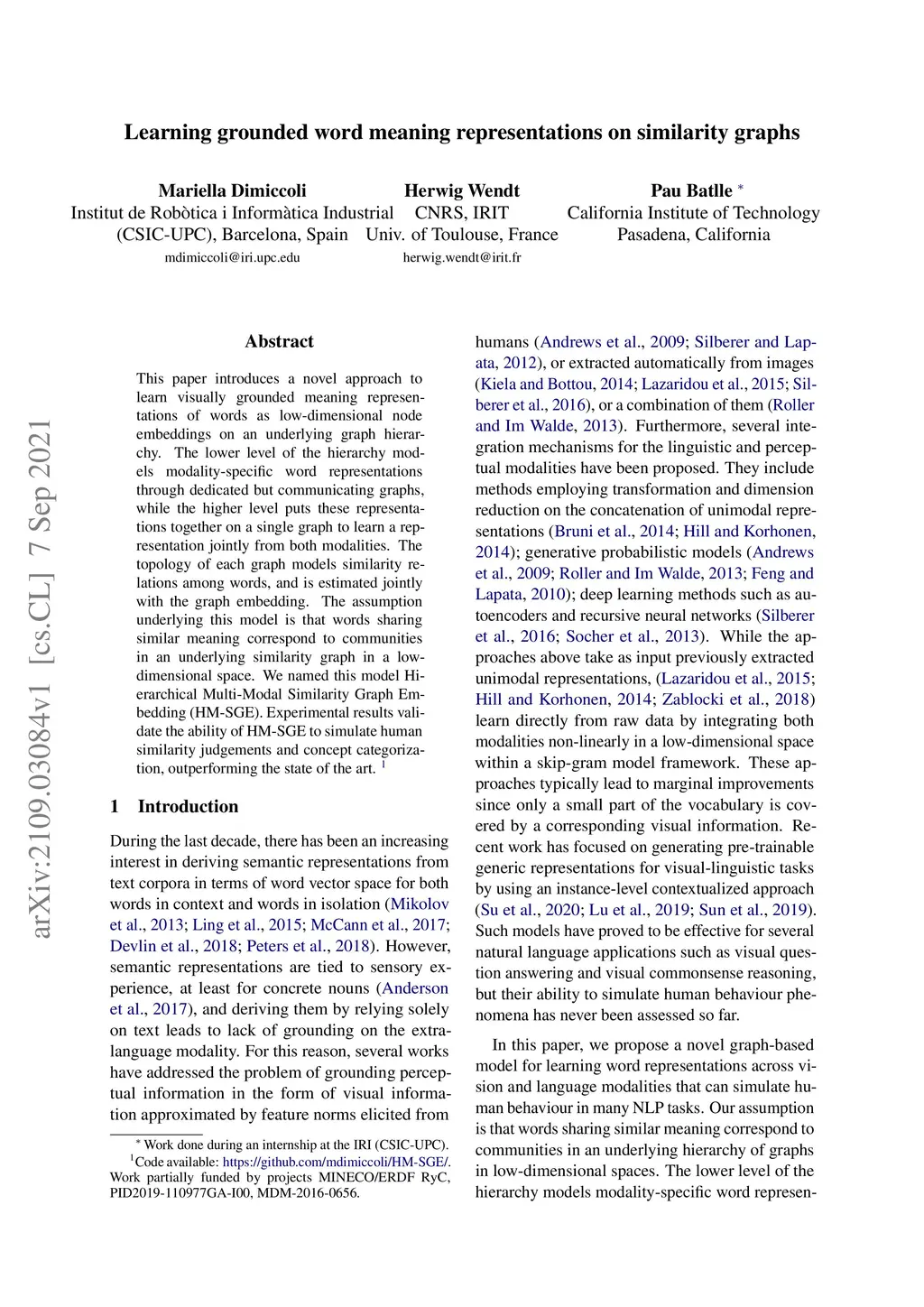 arXiv:2109.03084v1 [cs.CL] 7 Sep 2021

Learning grounded word meaning representations on similarity graphs

Mariella Dimiccoli
Institut de Robòtica i Informàtica Industrial
(CSIC-UPC), Barcelona, Spain
mdimiccoli@iri.upc.edu

Herwig Wendt
CNRS, IRIT
Univ. of Toulouse, France
herwig.wendt@irit.fr

Pau Batlle *
California Institute of Technology
Pasadena, California

Abstract

This paper introduces a novel approach to learn visually grounded meaning representations of words as low-dimensional node embeddings on an underlying graph hierarchy. The lower level of the hierarchy models modality-specific word representations through dedicated but communicating graphs, while the higher level puts these representations together on a single graph to learn a representation jointly from both modalities. The topology of each graph models similarity relations among words, and is estimated jointly with the graph embedding. The assumption underlying this model is that words sharing similar meaning correspond to communities in an underlying similarity graph in a low-dimensional space. We named this model Hierarchical Multi-Modal Similarity Graph Embedding (HM-SGE). Experimental results validate the ability of HM-SGE to simulate human similarity judgements and concept categorization, outperforming the state of the art. $^1$

1 Introduction

During the last decade, there has been an increasing interest in deriving semantic representations from text corpora in terms of word vector space for both words in context and words in isolation (Mikolov et al., 2013; Ling et al., 2015; McCann et al., 2017; Devlin et al., 2018; Peters et al., 2018). However, semantic representations are tied to sensory experience, at least for concrete nouns (Anderson et al., 2017), and deriving them by relying solely on text leads to lack of grounding on the extra-language modality. For this reason, several works have addressed the problem of grounding perceptual information in the form of visual information approximated by feature norms elicited from

* Work done during an internship at the IRI (CSIC-UPC).
$^1$Code available: https://github.com/mdimiccoli/HM-SGE/. Work partially funded by projects MINECO/ERDF RyC, PID2019-110977GA-I00, MDM-2016-0656.

humans (Andrews et al., 2009; Silberer and Lapata, 2012), or extracted automatically from images (Kiela and Bottou, 2014; Lazaridou et al., 2015; Silberer et al., 2016), or a combination of them (Roller and Im Walde, 2013). Furthermore, several integration mechanisms for the linguistic and perceptual modalities have been proposed. They include methods employing transformation and dimension reduction on the concatenation of unimodal representations (Bruni et al., 2014; Hill and Korhonen, 2014); generative probabilistic models (Andrews et al., 2009; Roller and Im Walde, 2013; Feng and Lapata, 2010); deep learning methods such as autoencoders and recursive neural networks (Silberer et al., 2016; Socher et al., 2013). While the approaches above take as input previously extracted unimodal representations, (Lazaridou et al., 2015; Hill and Korhonen, 2014; Zablocki et al., 2018) learn directly from raw data by integrating both modalities non-linearly in a low-dimensional space within a skip-gram model framework. These approaches typically lead to marginal improvements since only a small part of the vocabulary is covered by a corresponding visual information. Recent work has focused on generating pre-trainable generic representations for visual-linguistic tasks by using an instance-level contextualized approach (Su et al., 2020; Lu et al., 2019; Sun et al., 2019). Such models have proved to be effective for several natural language applications such as visual question answering and visual commonsense reasoning, but their ability to simulate human behaviour phenomena has never been assessed so far.

In this paper, we propose a novel graph-based model for learning word representations across vision and language modalities that can simulate human behaviour in many NLP tasks. Our assumption is that words sharing similar meaning correspond to communities in an underlying hierarchy of graphs in low-dimensional spaces. The lower level of the hierarchy models modality-specific word represen-